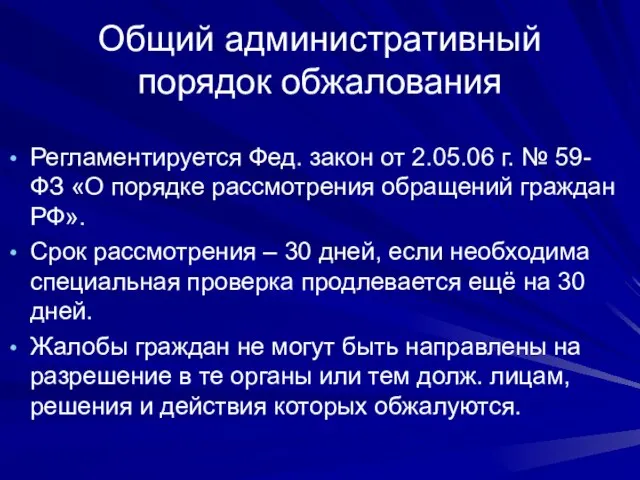 Общий административный порядок обжалования

• Регламентируется Фед. закон от 2.05.06 г. № 59-ФЗ «О порядке рассмотрения обращений граждан РФ».
• Срок рассмотрения – 30 дней, если необходима специальная проверка продлевается ещё на 30 дней.
• Жалобы граждан не могут быть направлены на разрешение в те органы или тем долж. лицам, решения и действия которых обжалуются.